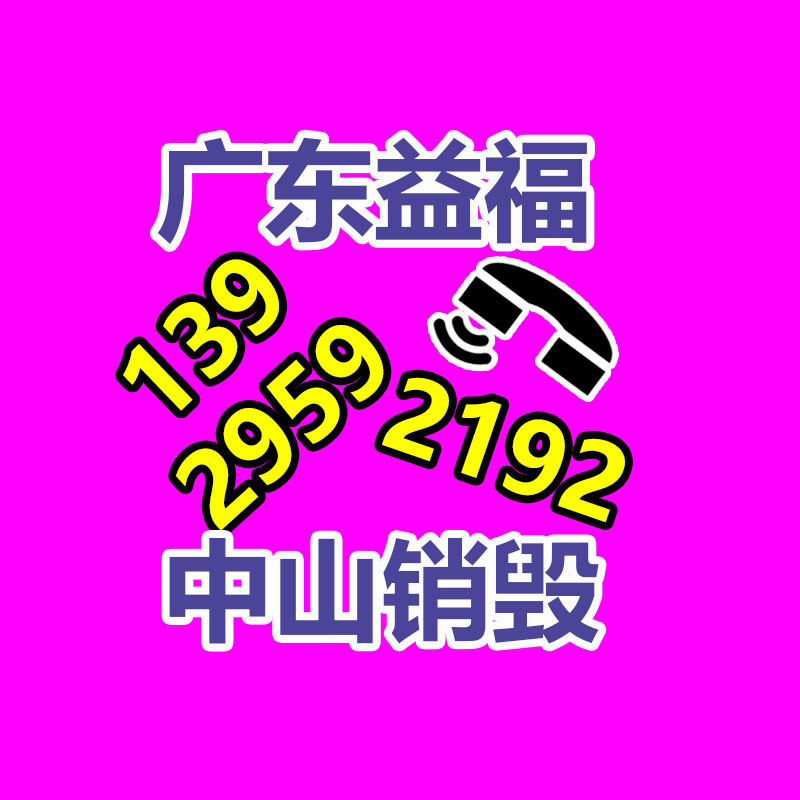 广东益福

139
2959 2192

中山销毁